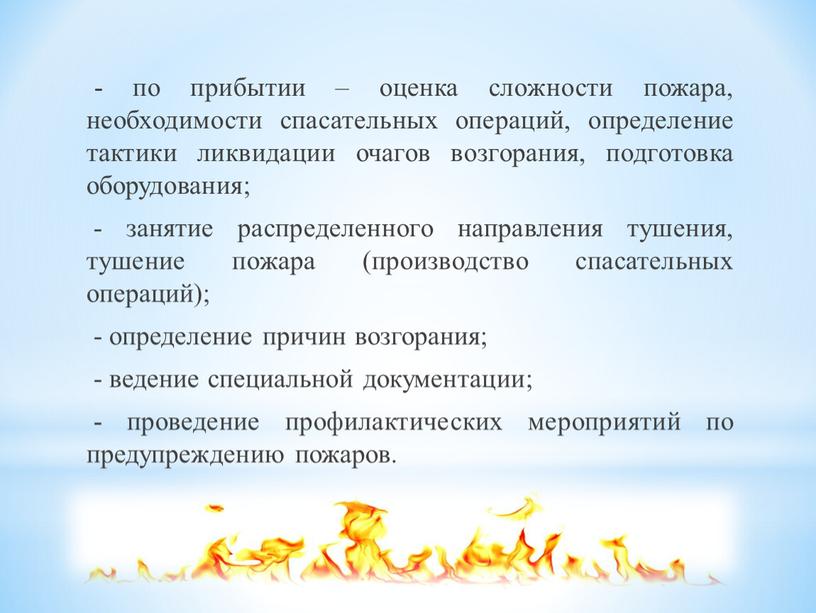 - по прибытии – оценка сложности пожара, необходимости спасательных операций, определение тактики ликвидации очагов возгорания, подготовка оборудования;

- занятие распределенного направления тушения, тушение пожара (производство спасательных операций);

- определение причин возгорания;

- ведение специальной документации;

- проведение профилактических мероприятий по предупреждению пожаров.